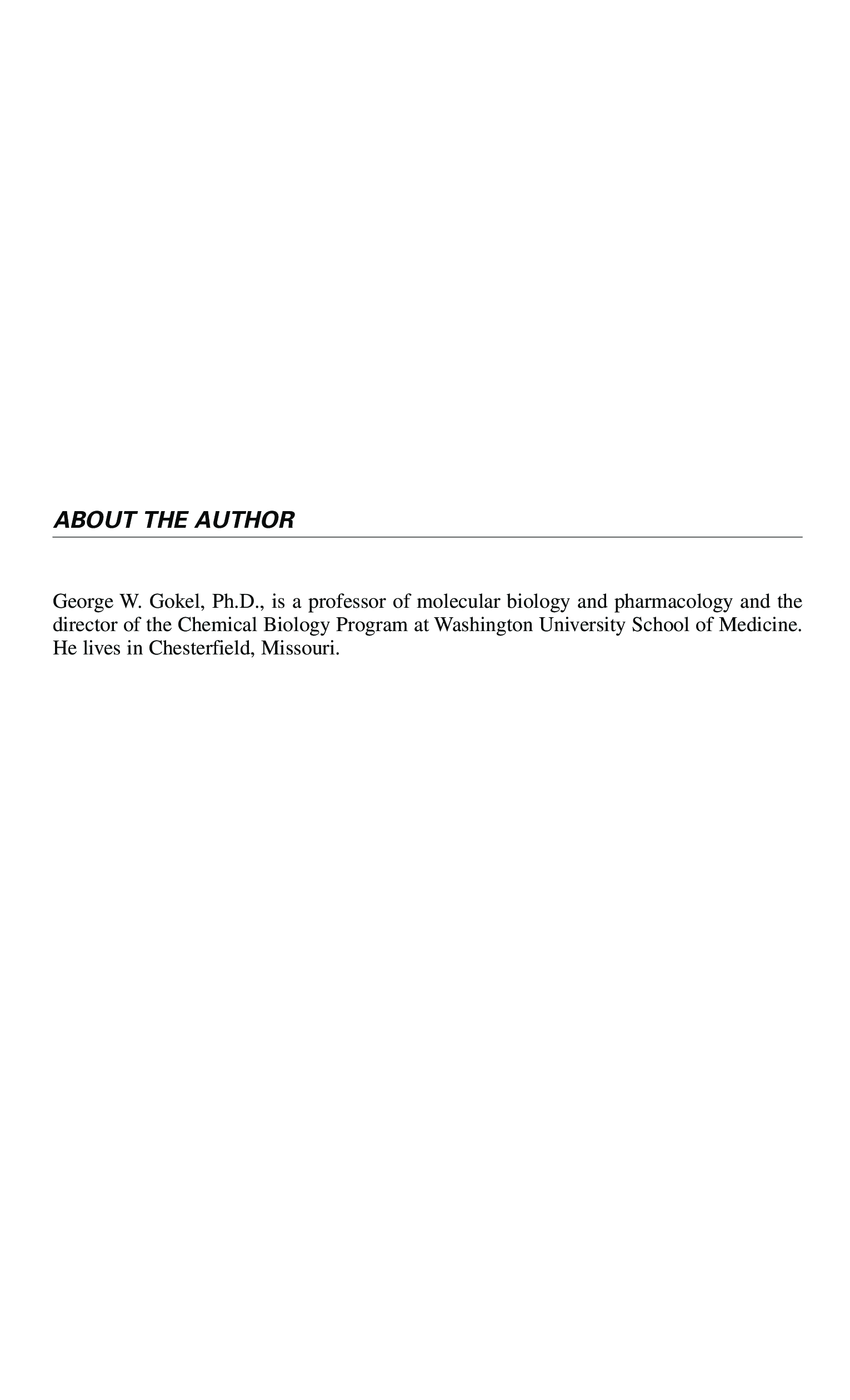 ABOUT THE AUTHOR

George W. Gokel, Ph.D., is a professor of molecular biology and pharmacology and the director of the Chemical Biology Program at Washington University School of Medicine. He lives in Chesterfield, Missouri.